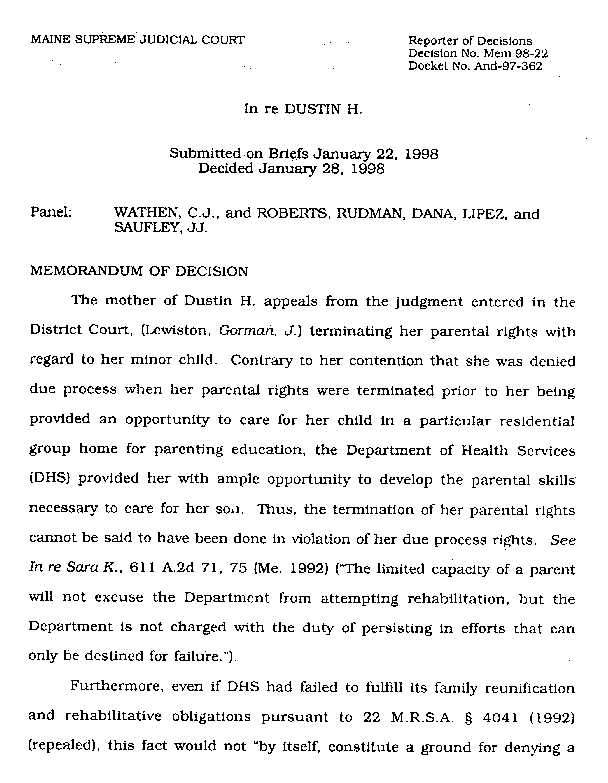 MAINE SUPREME JUDICIAL COURT

Reporter of Decisions
Decision No. Mem 98-22
Docket No. And-97-362

In re DUSTIN H.

Submitted on Briefs January 22, 1998
Decided January 28, 1998

Panel: WATHEN, C.J., and ROBERTS, RUDMAN, DANA, LIPEZ, and SAUFLEY, JJ.

MEMORANDUM OF DECISION

The mother of Dustin H. appeals from the judgment entered in the District Court, (Lewiston, Gorman, J.) terminating her parental rights with regard to her minor child. Contrary to her contention that she was denied due process when her parental rights were terminated prior to her being provided an opportunity to care for her child in a particular residential group home for parenting education, the Department of Health Services (DHS) provided her with ample opportunity to develop the parental skills necessary to care for her son. Thus, the termination of her parental rights cannot be said to have been done in violation of her due process rights. See In re Sara K., 611 A.2d 71, 75 (Me. 1992) ("The limited capacity of a parent will not excuse the Department from attempting rehabilitation, but the Department is not charged with the duty of persisting in efforts that can only be destined for failure.").

Furthermore, even if DHS had failed to fulfill its family reunification and rehabilitative obligations pursuant to 22 M.R.S.A. § 4041 (1992) (repealed), this fact would not "by itself, constitute a ground for denying a